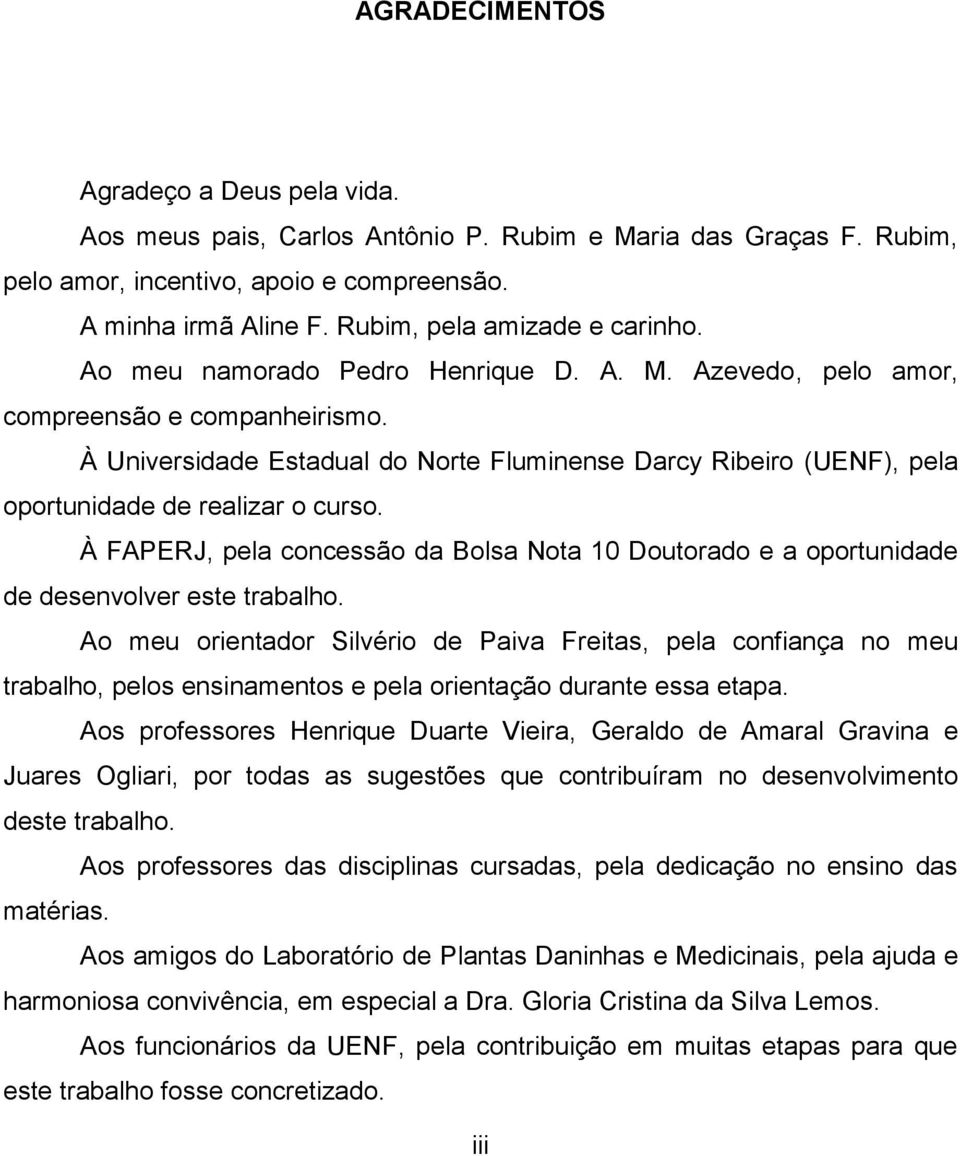 AGRADECIMENTOS

Agradeço a Deus pela vida.

Aos meus pais, Carlos Antônio P. Rubim e Maria das Graças F. Rubim, pelo amor, incentivo, apoio e compreensão.

A minha irmã Aline F. Rubim, pela amizade e carinho.

Ao meu namorado Pedro Henrique D. A. M. Azevedo, pelo amor, compreensão e companheirismo.

À Universidade Estadual do Norte Fluminense Darcy Ribeiro (UENF), pela oportunidade de realizar o curso.

À FAPERJ, pela concessão da Bolsa Nota 10 Doutorado e a oportunidade de desenvolver este trabalho.

Ao meu orientador Silvério de Paiva Freitas, pela confiança no meu trabalho, pelos ensinamentos e pela orientação durante essa etapa.

Aos professores Henrique Duarte Vieira, Geraldo de Amaral Gravina e Juares Ogliari, por todas as sugestões que contribuíram no desenvolvimento deste trabalho.

Aos professores das disciplinas cursadas, pela dedicação no ensino das matérias.

Aos amigos do Laboratório de Plantas Daninhas e Medicinais, pela ajuda e harmoniosa convivência, em especial a Dra. Gloria Cristina da Silva Lemos.

Aos funcionários da UENF, pela contribuição em muitas etapas para que este trabalho fosse concretizado.

iii